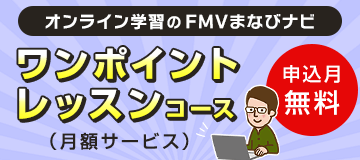 オンライン学習のFMVまなびナビ

ワンポイントレッスンコース

（月額サービス）

申込月無料